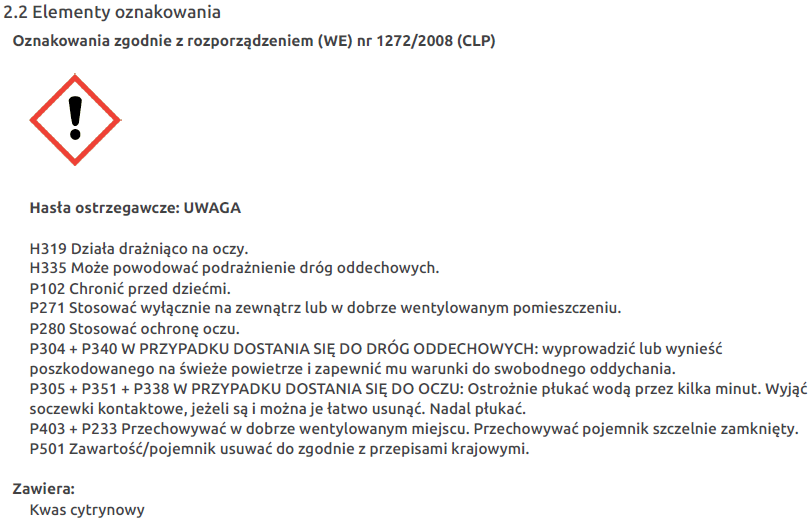 2.2 Elementy oznakowania

Oznakowania zgodnie z rozporządzeniem (WE) nr 1272/2008 (CLP)

Hasła ostrzegawcze: UWAGA

H319 Działa drażniąco na oczy.
H335 Może powodować podrażnienie dróg oddechowych.
P102 Chronić przed dziećmi.
P271 Stosować wyłącznie na zewnątrz lub w dobrze wentylowanym pomieszczeniu.
P280 Stosować ochronę oczu.
P304 + P340 W PRZYPADKU DOSTANIA SIĘ DO DRÓG ODDECHOWYCH: wyprowadzić lub wynieść poszkodowanego na świeże powietrze i zapewnić mu warunki do swobodnego oddychania.
P305 + P351 + P338 W PRZYPADKU DOSTANIA SIĘ DO OCZU: Ostrożnie płukać wodą przez kilka minut. Wyjąć soczewki kontaktowe, jeżeli są i można je łatwo usunąć. Nadal płukać.
P403 + P233 Przechowywać w dobrze wentylowanym miejscu. Przechowywać pojemnik szczelnie zamknięty.
P501 Zawartość/pojemnik usuwać do zgodnie z przepisami krajowymi.

Zawiera:
Kwas cytrynowy